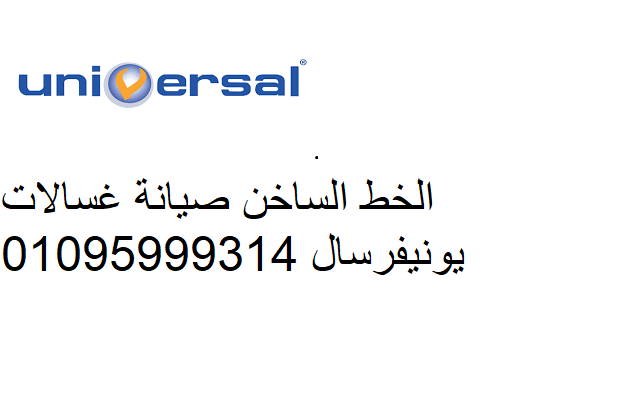 universal®

الخط الساخن صيانة غسالات يونيفرسال 01095999314